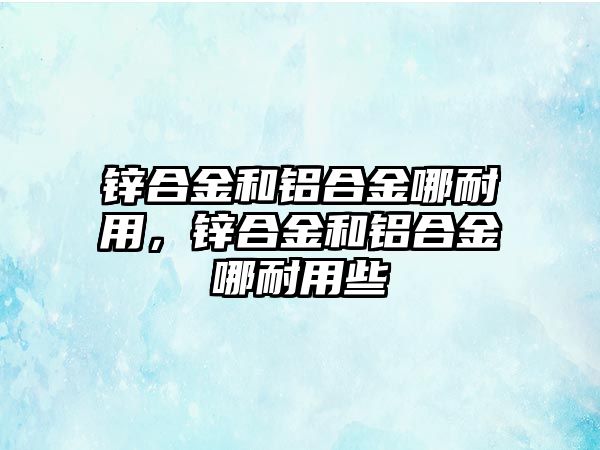 锌合金和铝合金哪耐用，锌合金和铝合金哪耐用些